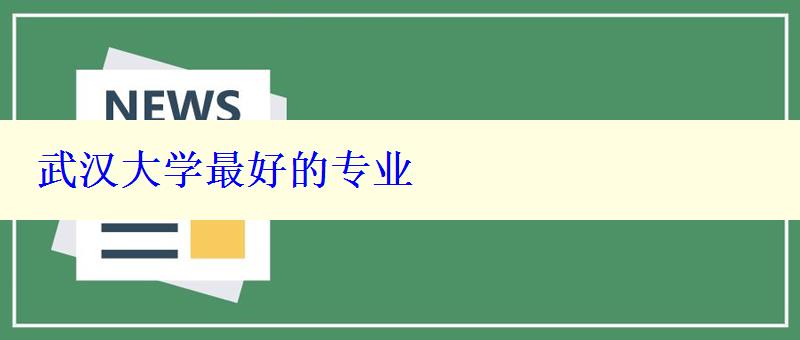 NEWS

武汉大学最好的专业